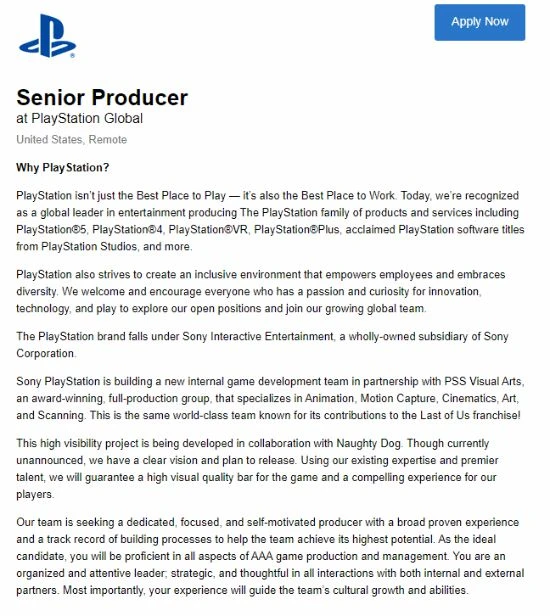 Apply Now

Senior Producer
at PlayStation Global

United States, Remote

Why PlayStation?

PlayStation isn't just the Best Place to Play — it's also the Best Place to Work. Today, we're recognized as a global leader in entertainment producing The PlayStation family of products and services including PlayStation®5, PlayStation®4, PlayStation®VR, PlayStation®Plus, acclaimed PlayStation software titles from PlayStation Studios, and more.

PlayStation also strives to create an inclusive environment that empowers employees and embraces diversity. We welcome and encourage everyone who has a passion and curiosity for innovation, technology, and play to explore our open positions and join our growing global team.

The PlayStation brand falls under Sony Interactive Entertainment, a wholly-owned subsidiary of Sony Corporation.

Sony PlayStation is building a new internal game development team in partnership with PSS Visual Arts, an award-winning, full-production group, that specializes in Animation, Motion Capture, Cinematics, Art, and Scanning. This is the same world-class team known for its contributions to the Last of Us franchise!

This high visibility project is being developed in collaboration with Naughty Dog. Though currently unannounced, we have a clear vision and plan to release. Using our existing expertise and premier talent, we will guarantee a high visual quality bar for the game and a compelling experience for our players.

Our team is seeking a dedicated, focused, and self-motivated producer with a broad proven experience and a track record of building processes to help the team achieve its highest potential. As the ideal candidate, you will be proficient in all aspects of AAA game production and management. You are an organized and attentive leader; strategic, and thoughtful in all interactions with both internal and external partners. Most importantly, your experience will guide the team's cultural growth and abilities.